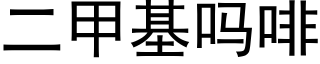 二甲基吗啡